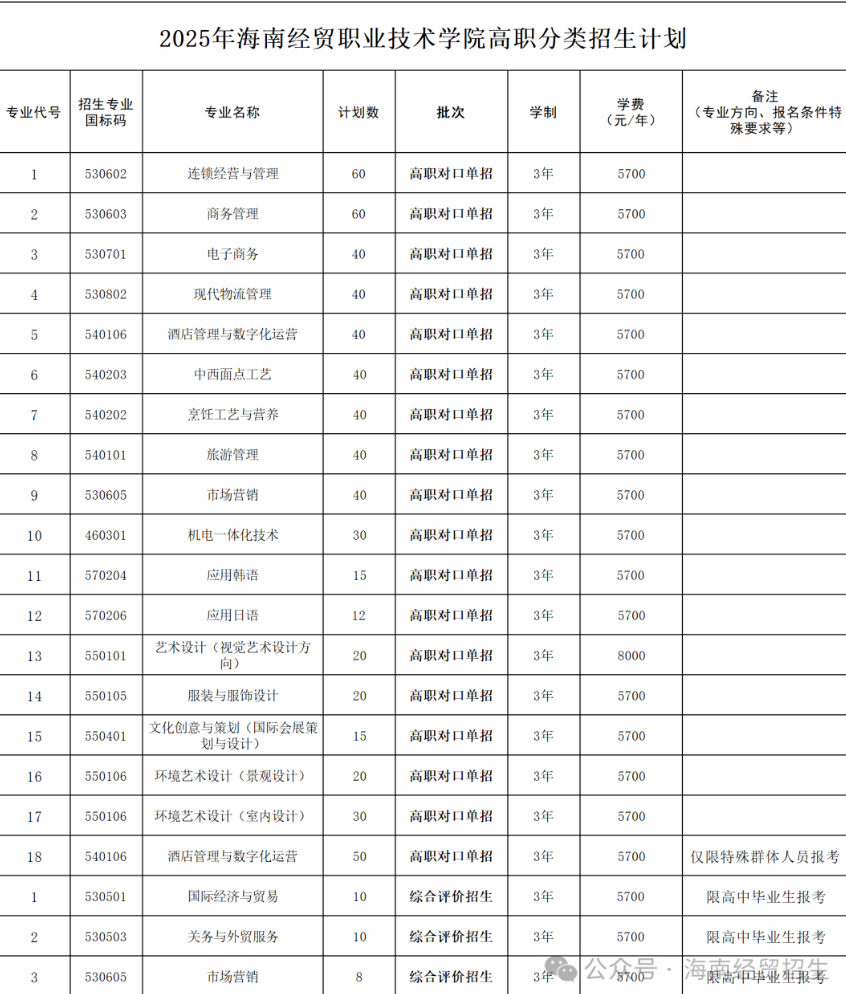 2025年海南经贸职业技术学院高职分类招生计划

| 专业代号 | 招生专业国标码 | 专业名称 | 计划数 | 批次 | 学制 | 学费（元/年） | 备注（专业方向、报名条件特殊要求等） |
|---|---|---|---|---|---|---|---|
| 1 | 530602 | 连锁经营与管理 | 60 | 高职对口单招 | 3年 | 5700 | |
| 2 | 530603 | 商务管理 | 60 | 高职对口单招 | 3年 | 5700 | |
| 3 | 530701 | 电子商务 | 40 | 高职对口单招 | 3年 | 5700 | |
| 4 | 530802 | 现代物流管理 | 40 | 高职对口单招 | 3年 | 5700 | |
| 5 | 540106 | 酒店管理与数字化运营 | 40 | 高职对口单招 | 3年 | 5700 | |
| 6 | 540203 | 中西面点工艺 | 40 | 高职对口单招 | 3年 | 5700 | |
| 7 | 540202 | 烹饪工艺与营养 | 40 | 高职对口单招 | 3年 | 5700 | |
| 8 | 540101 | 旅游管理 | 40 | 高职对口单招 | 3年 | 5700 | |
| 9 | 530605 | 市场营销 | 40 | 高职对口单招 | 3年 | 5700 | |
| 10 | 460301 | 机电一体化技术 | 30 | 高职对口单招 | 3年 | 5700 | |
| 11 | 570204 | 应用韩语 | 15 | 高职对口单招 | 3年 | 5700 | |
| 12 | 570206 | 应用日语 | 12 | 高职对口单招 | 3年 | 5700 | |
| 13 | 550101 | 艺术设计（视觉艺术设计方向） | 20 | 高职对口单招 | 3年 | 8000 | |
| 14 | 550105 | 服装与服饰设计 | 20 | 高职对口单招 | 3年 | 5700 | |
| 15 | 550401 | 文化创意与策划（国际会展策划与设计） | 15 | 高职对口单招 | 3年 | 5700 | |
| 16 | 550106 | 环境艺术设计（景观设计） | 20 | 高职对口单招 | 3年 | 5700 | |
| 17 | 550106 | 环境艺术设计（室内设计） | 30 | 高职对口单招 | 3年 | 5700 | |
| 18 | 540106 | 酒店管理与数字化运营 | 50 | 高职对口单招 | 3年 | 5700 | 仅限特殊群体人员报考 |
| 1 | 530501 | 国际经济与贸易 | 10 | 综合评价招生 | 3年 | 5700 | 限高中毕业生报考 |
| 2 | 530503 | 关务与外贸服务 | 10 | 综合评价招生 | 3年 | 5700 | 限高中毕业生报考 |
| 3 | 530605 | 市场营销 | 8 | 综合评价招生 | 3年 | 5700 | 限高中毕业生报考 |

公众号 · 海南经贸招生